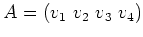 $A = (v_1 \ v_2 \ v_3 \ v_4)$